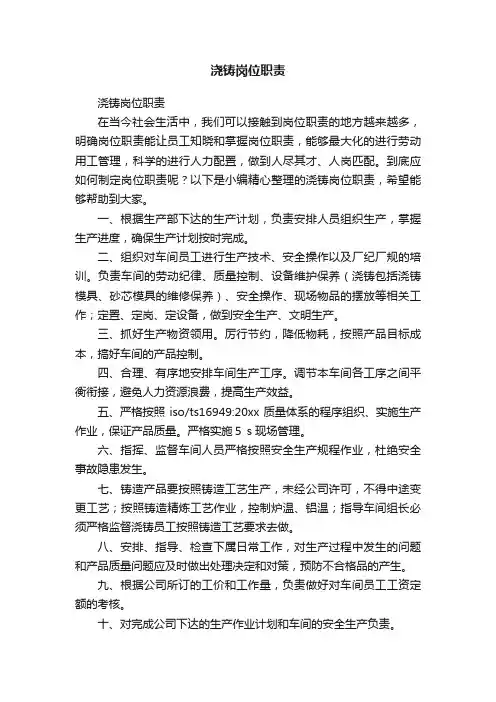 浇铸岗位职责

浇铸岗位职责

在当今社会生活中，我们可以接触到岗位职责的地方越来越多，明确岗位职责能让员工知晓和掌握岗位职责，能够最大化的进行劳动用工管理，科学的进行人力配置，做到人尽其才、人岗匹配。到底应如何制定岗位职责呢？以下是小编精心整理的浇铸岗位职责，希望能够帮助到大家。

一、根据生产部下达的生产计划，负责安排人员组织生产，掌握生产进度，确保生产计划按时完成。

二、组织对车间员工进行生产技术、安全操作以及厂纪厂规的培训。负责车间的劳动纪律、质量控制、设备维护保养（浇铸包括浇铸模具、砂芯模具的维修保养）、安全操作、现场物品的摆放等相关工作；定置、定岗、定设备，做到安全生产、文明生产。

三、抓好生产物资领用。厉行节约，降低物耗，按照产品目标成本，搞好车间的产品控制。

四、合理、有序地安排车间生产工序。调节本车间各工序之间平衡衔接，避免人力资源浪费，提高生产效益。

五、严格按照 iso/ts16949:20xx 质量体系的程序组织、实施生产作业，保证产品质量。严格实施 5 s 现场管理。

六、指挥、监督车间人员严格按照安全生产规程作业，杜绝安全事故隐患发生。

七、铸造产品要按照铸造工艺生产，未经公司许可，不得中途变更工艺；按照铸造精炼工艺作业，控制炉温、铝温；指导车间组长必须严格监督浇铸员工按照铸造工艺要求去做。

八、安排、指导、检查下属日常工作，对生产过程中发生的问题和产品质量问题应及时做出处理决定和对策，预防不合格品的产生。

九、根据公司所订的工价和工作量，负责做好对车间员工工资定额的考核。

十、对完成公司下达的生产作业计划和车间的安全生产负责。